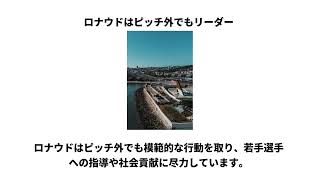 ロナウドはピッチ外でもリーダー

ロナウドはピッチ外でも模範的な行動を取り、若手選手への指導や社会貢献に尽力しています。